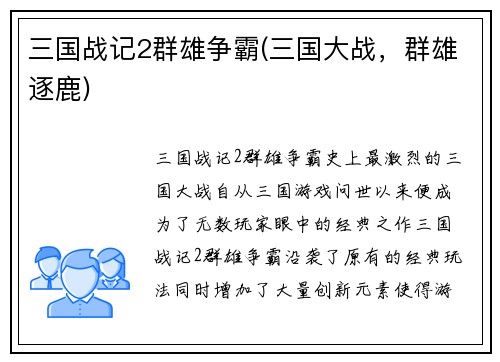 三国战记2群雄争霸(三国大战，群雄逐鹿)

三国战记2群雄争霸史上最激烈的三国大战自从三国游戏问世以来便成为了无数玩家眼中的经典之作三国战记2群雄争霸沿袭了原有的经典玩法同时增加了大量创新元素使得游